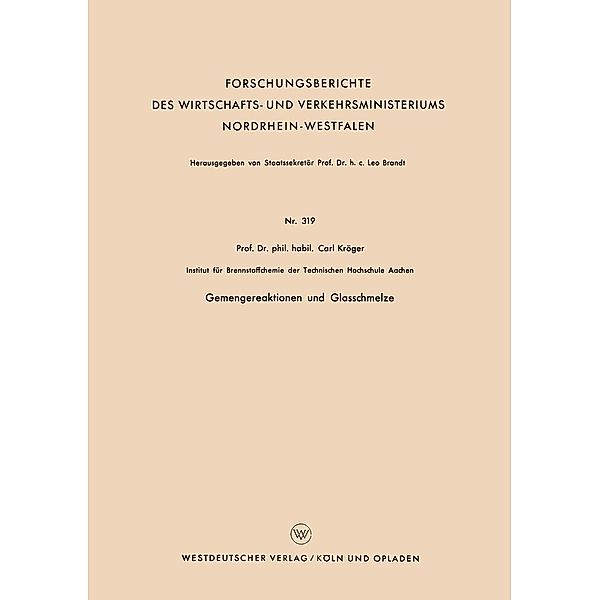 FORSCHUNGSBERICHTE
DES WIRTSCHAFTS- UND VERKEHRSMINISTERIUMS
NORDRHEIN-WESTFALEN

Herausgegeben von Staatssekretär Prof. Dr. h. c. Leo Brandt

Nr. 319

Prof. Dr. phil. habil. Carl Kröger

Institut für Brennstoffchemie der Technischen Hochschule Aachen

Gemengereaktionen und Glasschmelze

WV

WESTDEUTSCHER VERLAG / KÖLN UND OPLADEN